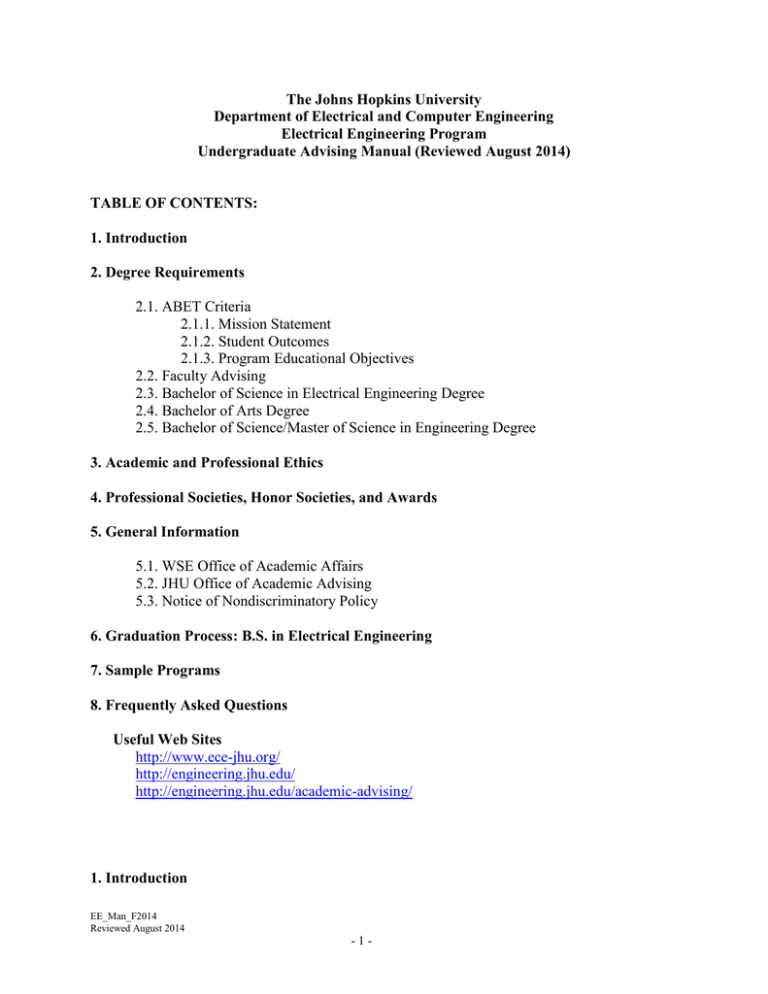 The Johns Hopkins University
Department of Electrical and Computer Engineering
Electrical Engineering Program
Undergraduate Advising Manual (Reviewed August 2014)

TABLE OF CONTENTS:

1. Introduction

2. Degree Requirements

2.1. ABET Criteria
2.1.1. Mission Statement
2.1.2. Student Outcomes
2.1.3. Program Educational Objectives
2.2. Faculty Advising
2.3. Bachelor of Science in Electrical Engineering Degree
2.4. Bachelor of Arts Degree
2.5. Bachelor of Science/Master of Science in Engineering Degree

3. Academic and Professional Ethics

4. Professional Societies, Honor Societies, and Awards

5. General Information

5.1. WSE Office of Academic Affairs
5.2. JHU Office of Academic Advising
5.3. Notice of Nondiscriminatory Policy

6. Graduation Process: B.S. in Electrical Engineering

7. Sample Programs

8. Frequently Asked Questions

Useful Web Sites
http://www.ece-jhu.org/
http://engineering.jhu.edu/
http://engineering.jhu.edu/academic-advising/

1. Introduction

EE_Man_F2014
Reviewed August 2014

- 1 -